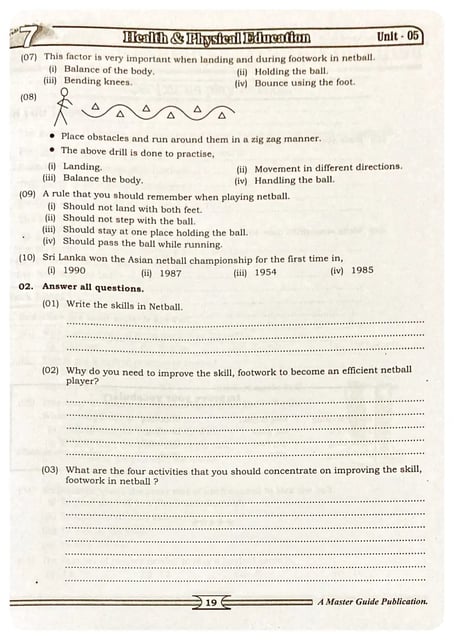 7 Health & Physical Education Unit - 05

(07) This factor is very important when landing and during footwork in netball.
(i) Balance of the body. (ii) Holding the ball.
(iii) Bending knees. (iv) Bounce using the foot.

(08)

• Place obstacles and run around them in a zig zag manner.
• The above drill is done to practise,
(i) Landing. (ii) Movement in different directions.
(iii) Balance the body. (iv) Handling the ball.

(09) A rule that you should remember when playing netball.
(i) Should not land with both feet.
(ii) Should not step with the ball.
(iii) Should stay at one place holding the ball.
(iv) Should pass the ball while running.

(10) Sri Lanka won the Asian netball championship for the first time in,
(i) 1990 (ii) 1987 (iii) 1954 (iv) 1985

02. Answer all questions.

(01) Write the skills in Netball.

(02) Why do you need to improve the skill, footwork to become an efficient netball player?

(03) What are the four activities that you should concentrate on improving the skill, footwork in netball ?

19 A Master Guide Publication.